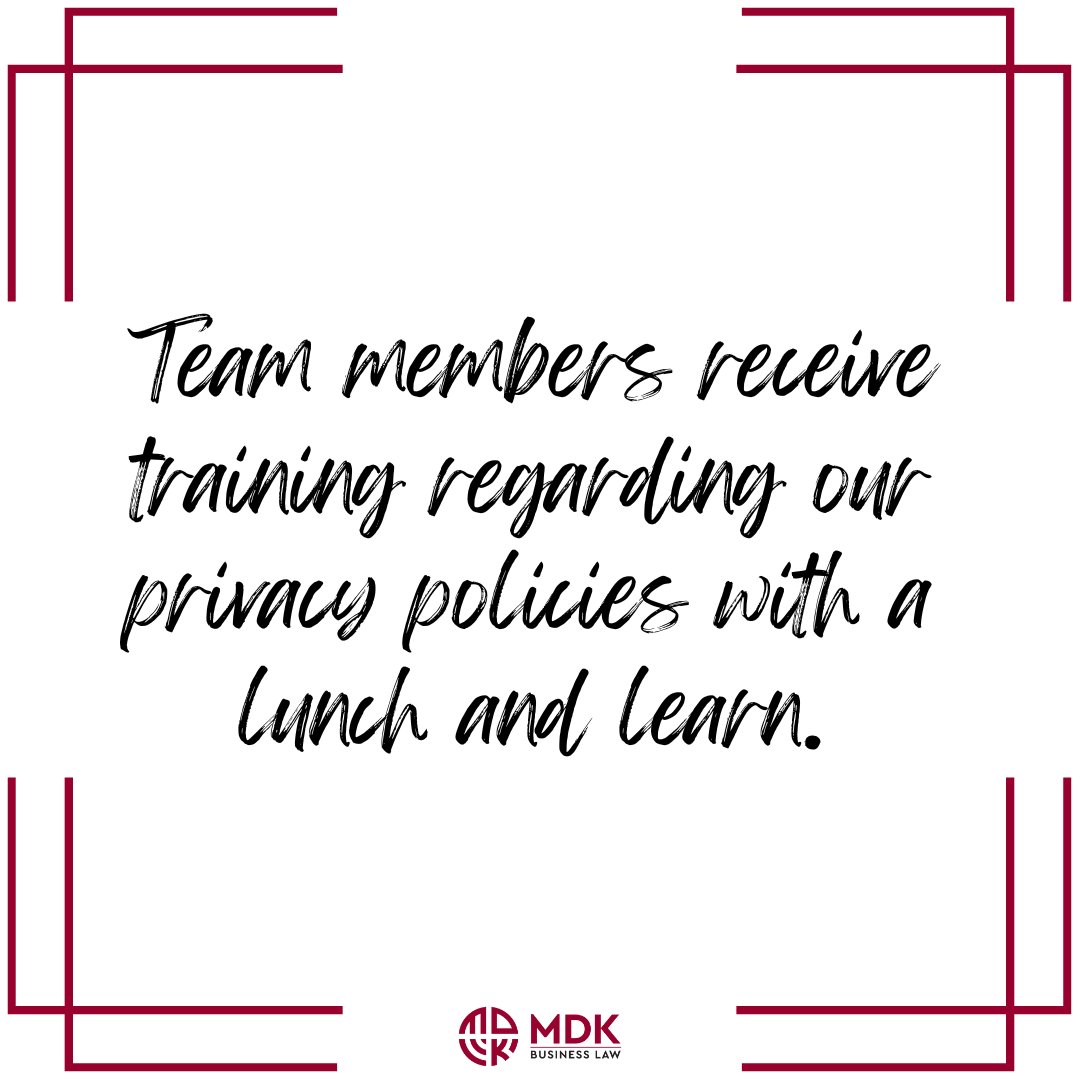 Team members receive training regarding our privacy policies with a lunch and learn.

MDK
BUSINESS LAW